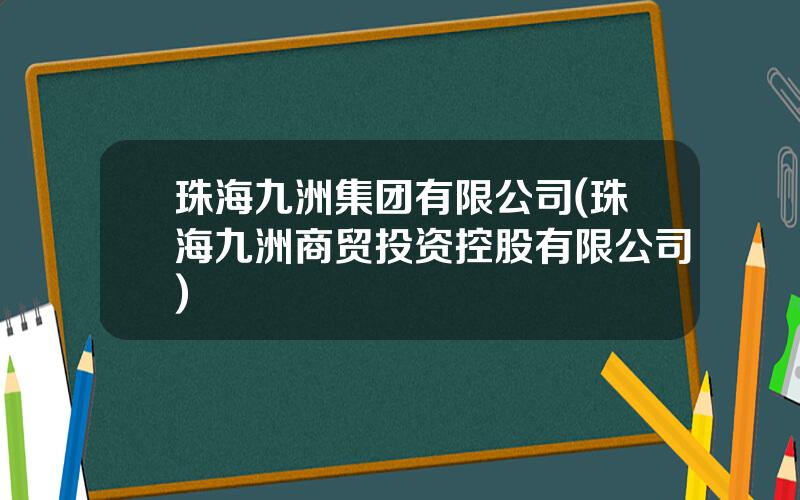 珠海九洲集团有限公司(珠海九洲商贸投资控股有限公司)